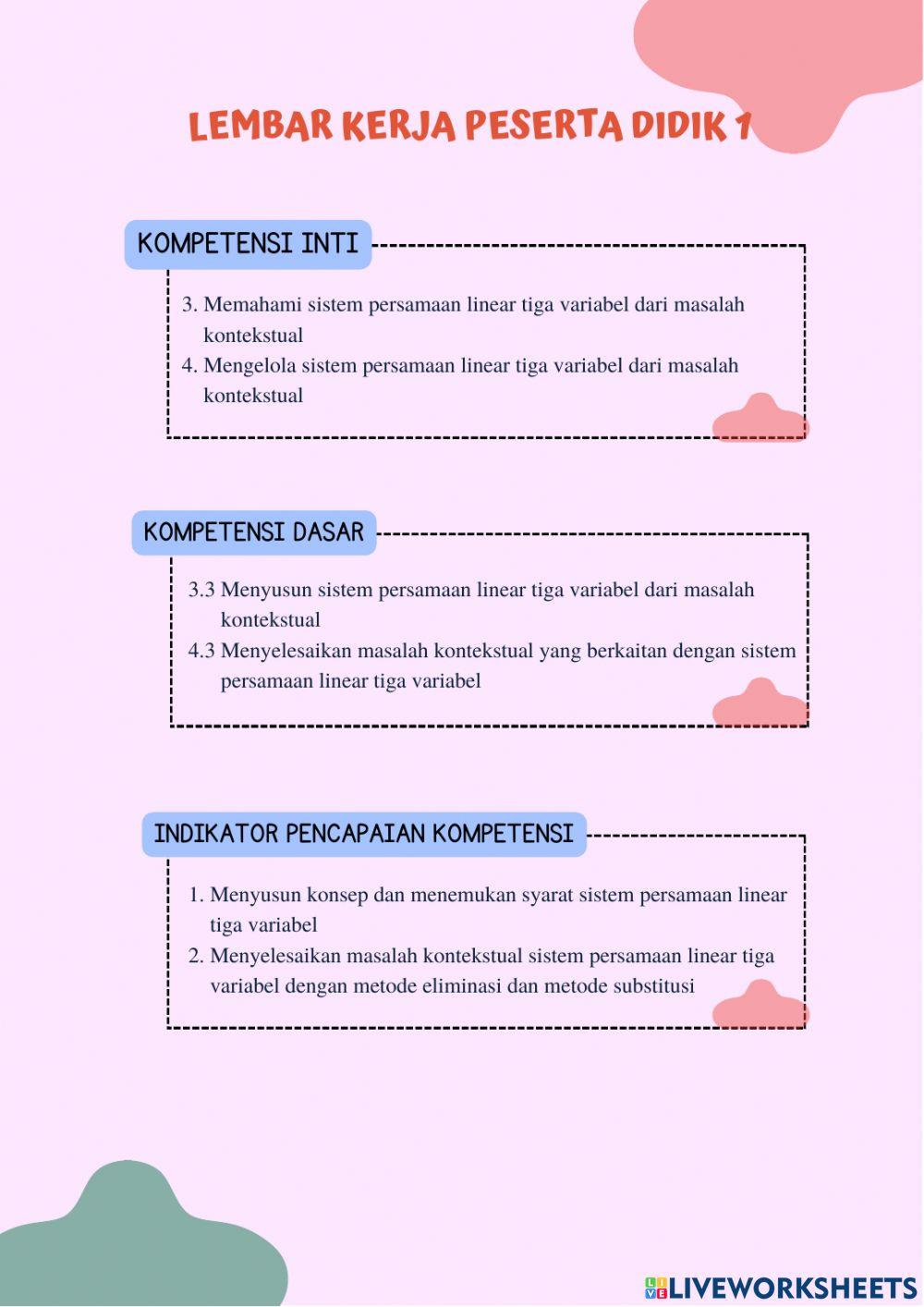 LEMBAR KERJA PESERTA DIDIK 1

KOMPETENSI INTI

3. Memahami sistem persamaan linear tiga variabel dari masalah kontekstual
4. Mengelola sistem persamaan linear tiga variabel dari masalah kontekstual

KOMPETENSI DASAR

3.3 Menyusun sistem persamaan linear tiga variabel dari masalah kontekstual
4.3 Menyelesaikan masalah kontekstual yang berkaitan dengan sistem persamaan linear tiga variabel

INDIKATOR PENCAPAIAN KOMPETENSI

1. Menyusun konsep dan menemukan syarat sistem persamaan linear tiga variabel
2. Menyelesaikan masalah kontekstual sistem persamaan linear tiga variabel dengan metode eliminasi dan metode substitusi

LIVEWORKSHEETS